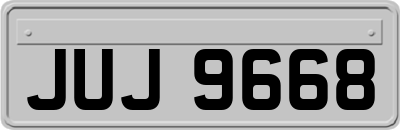 JUJ 9668